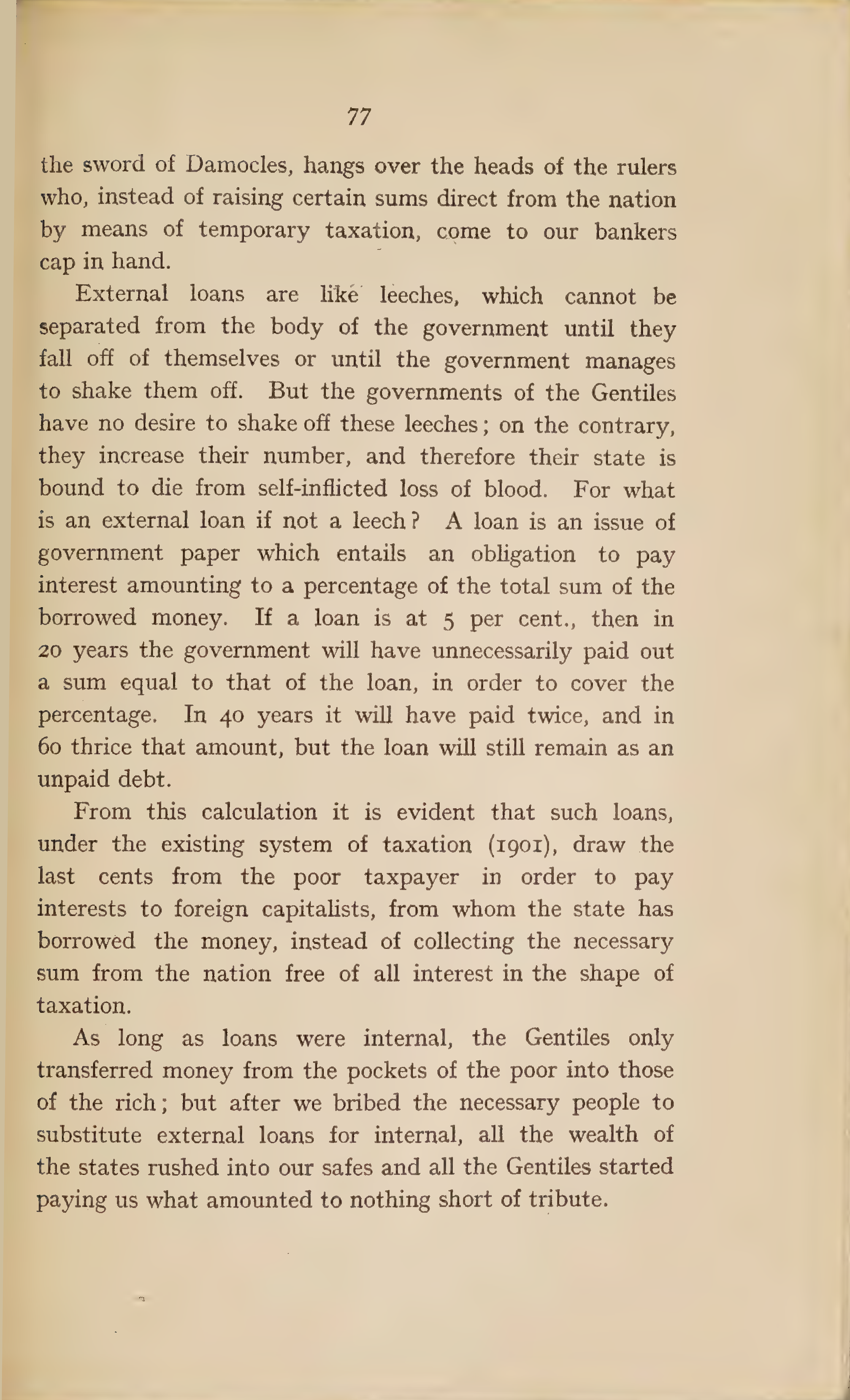 77

the sword of Damocles, hangs over the heads of the rulers who, instead of raising certain sums direct from the nation by means of temporary taxation, come to our bankers cap in hand.

External loans are like leeches, which cannot be separated from the body of the government until they fall off of themselves or until the government manages to shake them off. But the governments of the Gentiles have no desire to shake off these leeches; on the contrary, they increase their number, and therefore their state is bound to die from self-inflicted loss of blood. For what is an external loan if not a leech? A loan is an issue of government paper which entails an obligation to pay interest amounting to a percentage of the total sum of the borrowed money. If a loan is at 5 per cent., then in 20 years the government will have unnecessarily paid out a sum equal to that of the loan, in order to cover the percentage. In 40 years it will have paid twice, and in 60 thrice that amount, but the loan will still remain as an unpaid debt.

From this calculation it is evident that such loans, under the existing system of taxation (1901), draw the last cents from the poor taxpayer in order to pay interests to foreign capitalists, from whom the state has borrowed the money, instead of collecting the necessary sum from the nation free of all interest in the shape of taxation.

As long as loans were internal, the Gentiles only transferred money from the pockets of the poor into those of the rich; but after we bribed the necessary people to substitute external loans for internal, all the wealth of the states rushed into our safes and all the Gentiles started paying us what amounted to nothing short of tribute.